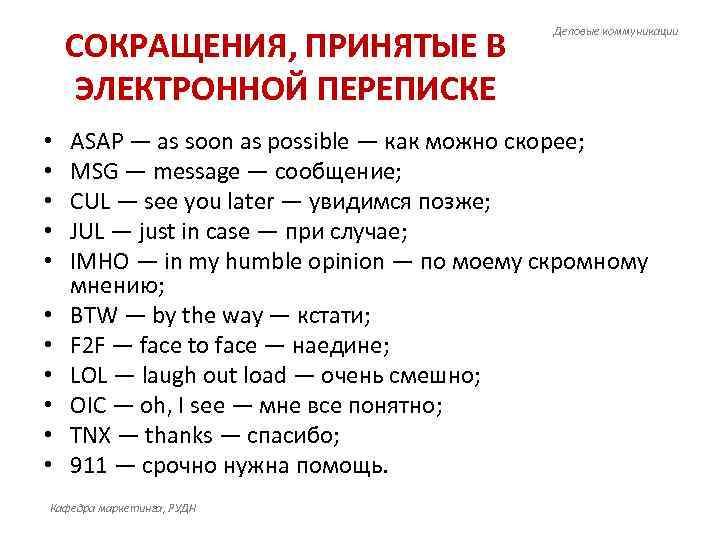 Деловые коммуникации

СОКРАЩЕНИЯ, ПРИНЯТЫЕ В ЭЛЕКТРОННОЙ ПЕРЕПИСКЕ

• ASAP — as soon as possible — как можно скорее;
• MSG — message — сообщение;
• CUL — see you later — увидимся позже;
• JUL — just in case — при случае;
• IMHO — in my humble opinion — по моему скромному мнению;
• BTW — by the way — кстати;
• F2F — face to face — наедине;
• LOL — laugh out load — очень смешно;
• OIC — oh, I see — мне все понятно;
• TNX — thanks — спасибо;
• 911 — срочно нужна помощь.

Кафедра маркетинга, РУДН